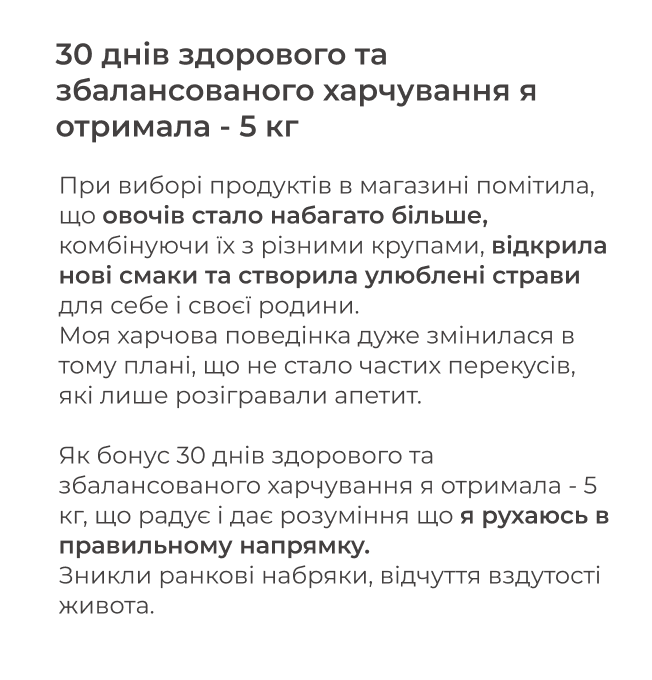 30 днів здорового та збалансованого харчування я отримала - 5 кг

При виборі продуктів в магазині помітила, що овочів стало набагато більше, комбінуючи їх з різними крупами, відкрила нові смаки та створила улюблені страви для себе і своєї родини.
Моя харчова поведінка дуже змінилася в тому плані, що не стало частих перекусів, які лише розігравали апетит.

Як бонус 30 днів здорового та збалансованого харчування я отримала - 5 кг, що радує і дає розуміння що я рухаюсь в правильному напрямку.
Зникли ранкові набряки, відчуття вздутості живота.